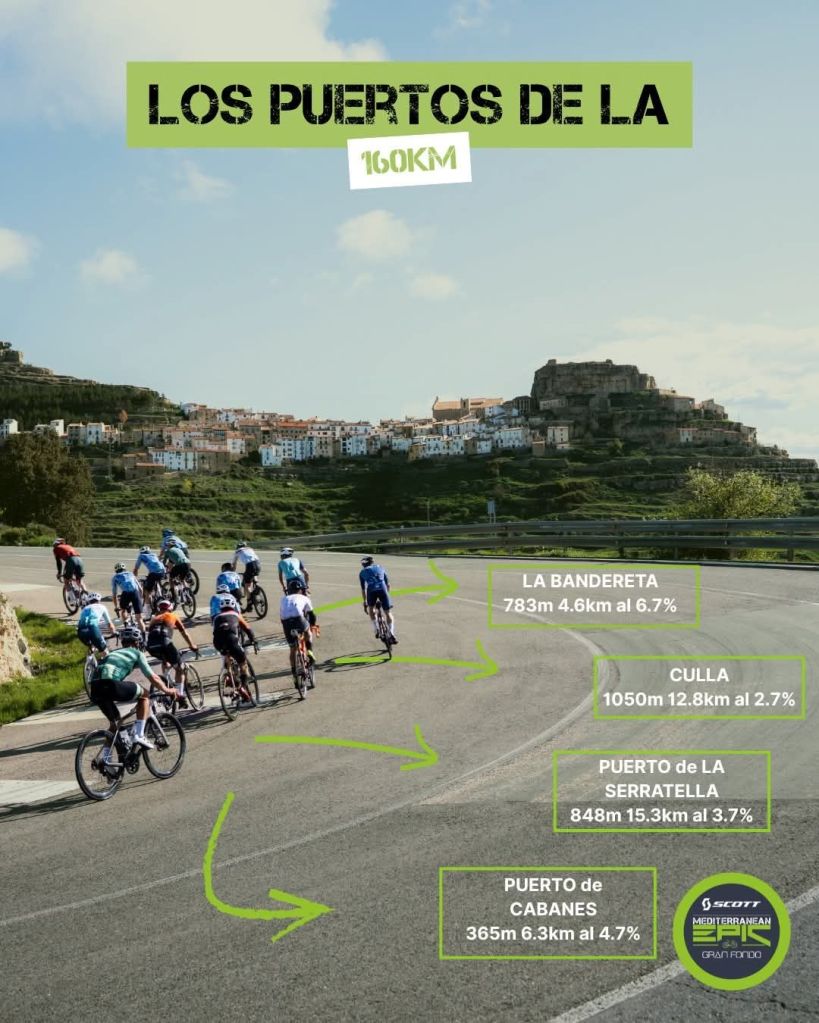 LOS PUERTOS DE LA

160KM

LA BANDERETA
783m 4.6km al 6.7%

CULLA
1050m 12.8km al 2.7%

PUERTO de LA SERRATELLA
848m 15.3km al 3.7%

PUERTO de CABANES
365m 6.3km al 4.7%

SCOTT
MEDITERRANEAN
EPIC
GRAN FONDO